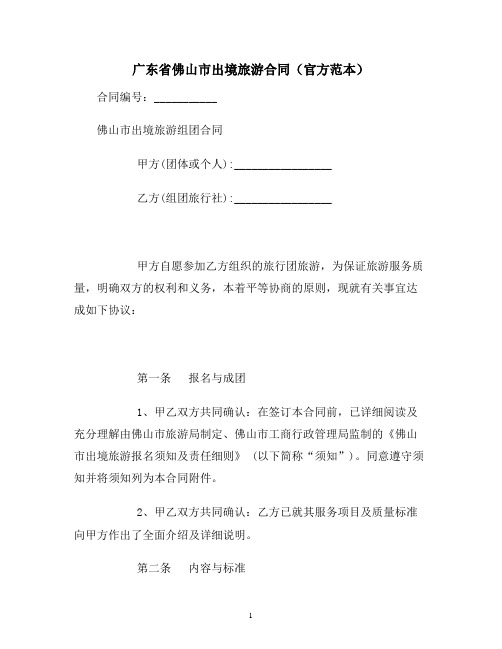 广东省佛山市出境旅游合同（官方范本）

合同编号：__________

佛山市出境旅游组团合同

甲方(团体或个人):________________

乙方(组团旅行社):________________

甲方自愿参加乙方组织的旅行团旅游，为保证旅游服务质量，明确双方的权利和义务，本着平等协商的原则，现就有关事宜达成如下协议：

第一条　报名与成团

1、甲乙双方共同确认：在签订本合同前，已详细阅读及充分理解由佛山市旅游局制定、佛山市工商行政管理局监制的《佛山市出境旅游报名须知及责任细则》（以下简称“须知”）。同意遵守须知并将须知列为本合同附件。

2、甲乙双方共同确认：乙方已就其服务项目及质量标准向甲方作出了全面介绍及详细说明。

第二条　内容与标准

1